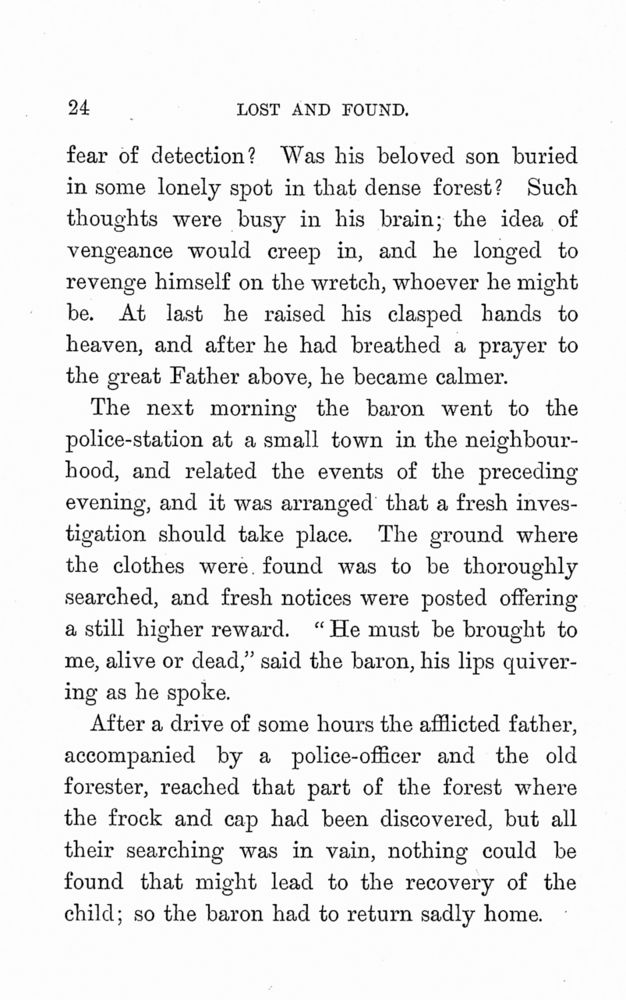 24 LOST AND FOUND.

fear of detection? Was his beloved son buried in some lonely spot in that dense forest? Such thoughts were busy in his brain; the idea of vengeance would creep in, and he longed to revenge himself on the wretch, whoever he might be. At last he raised his clasped hands to heaven, and after he had breathed a prayer to the great Father above, he became calmer.

The next morning the baron went to the police-station at a small town in the neighbourhood, and related the events of the preceding evening, and it was arranged that a fresh investigation should take place. The ground where the clothes were found was to be thoroughly searched, and fresh notices were posted offering a still higher reward. "He must be brought to me, alive or dead," said the baron, his lips quivering as he spoke.

After a drive of some hours the afflicted father, accompanied by a police-officer and the old forester, reached that part of the forest where the frock and cap had been discovered, but all their searching was in vain, nothing could be found that might lead to the recovery of the child; so the baron had to return sadly home.